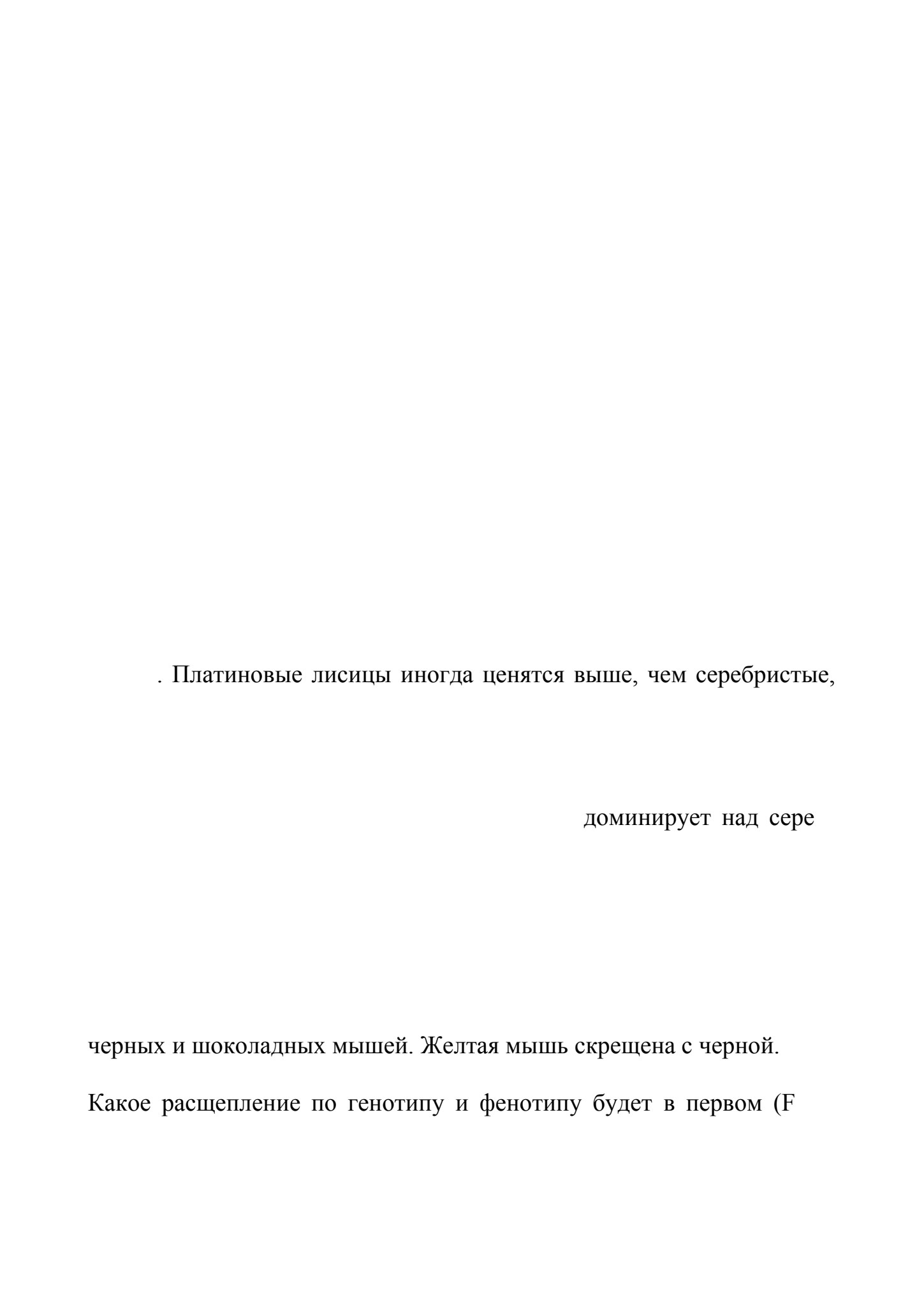 . Платиновые лисицы иногда ценятся выше, чем серебристые,

доминирует над сере

черных и шоколадных мышей. Желтая мышь скрещена с черной.

Какое расщепление по генотипу и фенотипу будет в первом (F